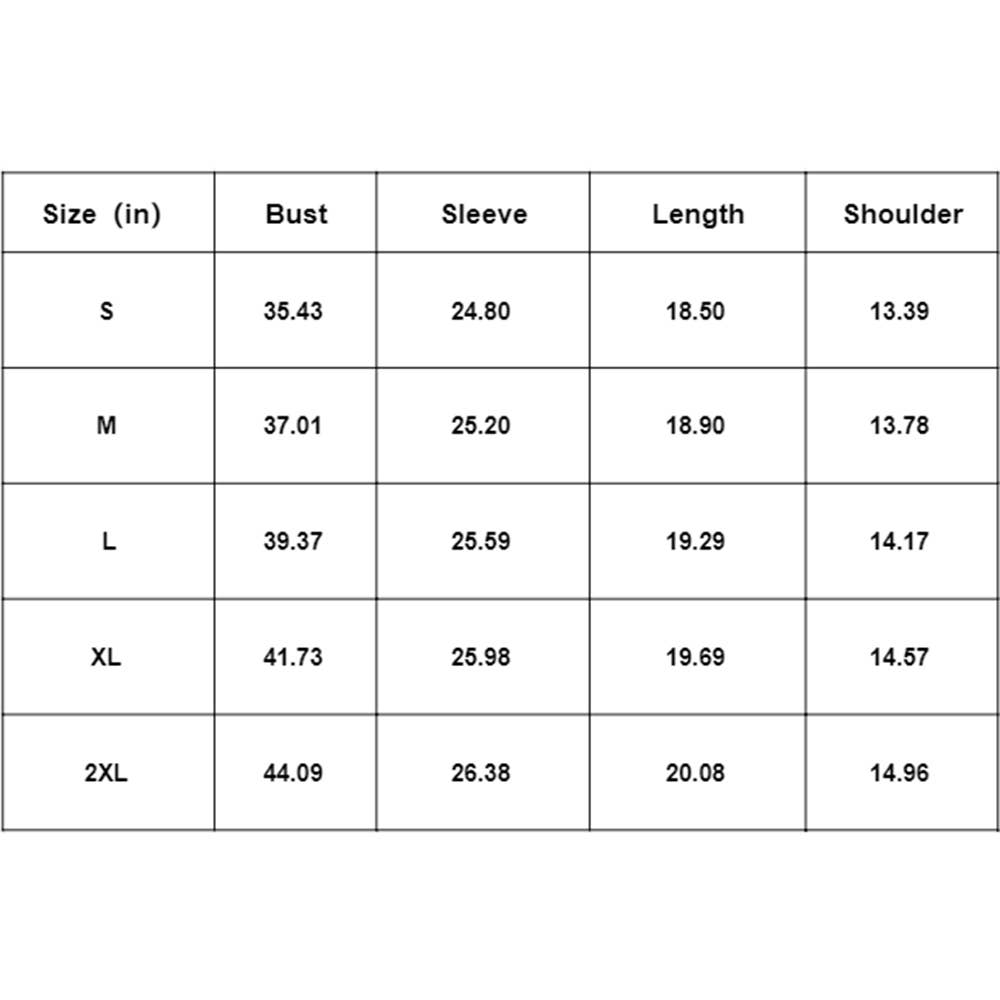 | Size (in) | Bust | Sleeve | Length | Shoulder |
|---|---|---|---|---|
| S | 35.43 | 24.80 | 18.50 | 13.39 |
| M | 37.01 | 25.20 | 18.90 | 13.78 |
| L | 39.37 | 25.59 | 19.29 | 14.17 |
| XL | 41.73 | 25.98 | 19.69 | 14.57 |
| 2XL | 44.09 | 26.38 | 20.08 | 14.96 |